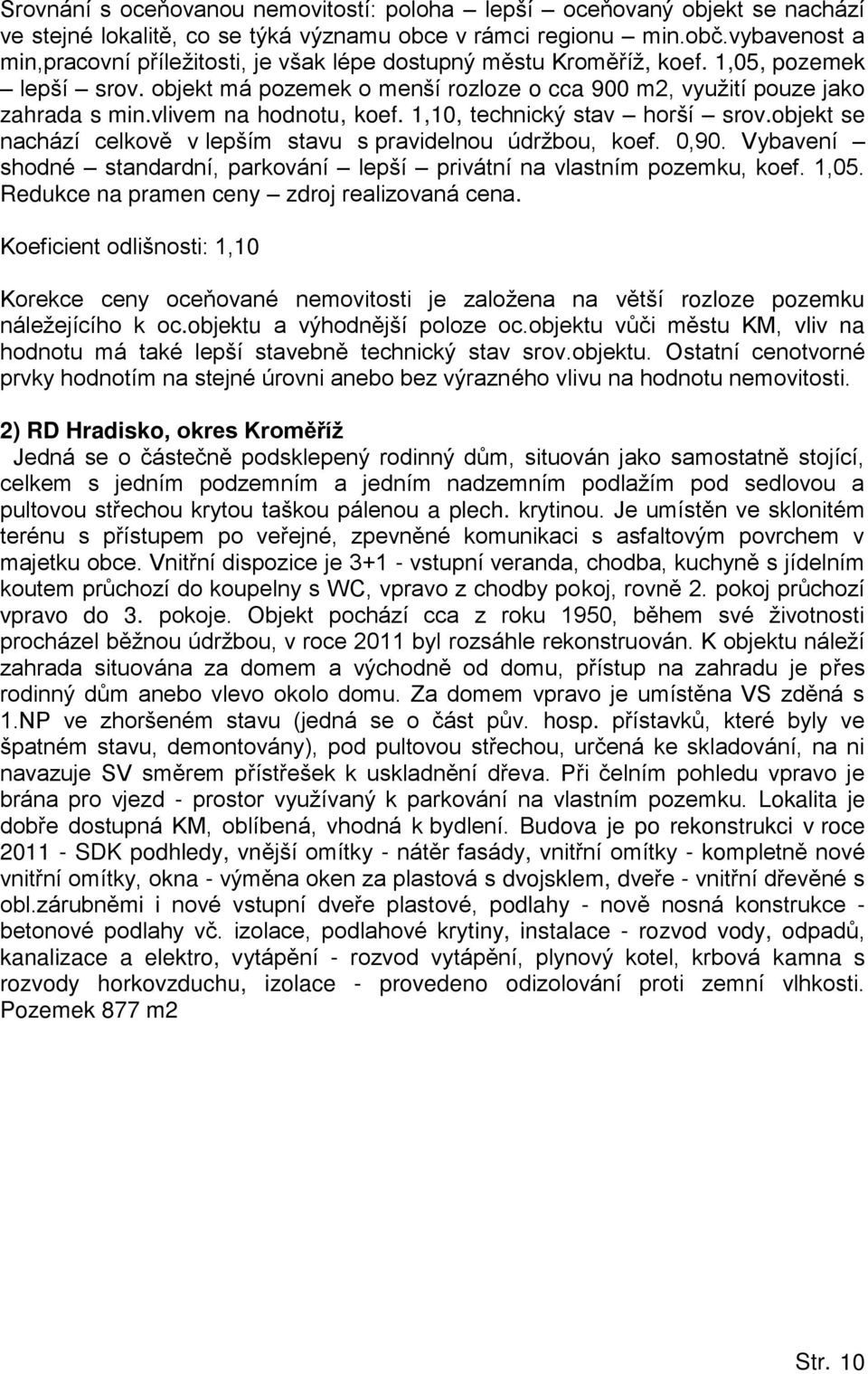 Srovnání s oceňovanou nemovitostí: poloha – lepší – oceňovaný objekt se nachází ve stejné lokalitě, co se týká významu obce v rámci regionu – min.obč.vybavenost a min,pracovní příležitosti, je však lépe dostupný městu Kroměříž, koef. 1,05, pozemek – lepší – srov. objekt má pozemek o menší rozloze o cca 900 m2, využití pouze jako zahrada s min.vlivem na hodnotu, koef. 1,10, technický stav – horší – srov.objekt se nachází celkově v lepším stavu s pravidelnou údržbou, koef. 0,90. Vybavení – shodné – standardní, parkování – lepší – privátní na vlastním pozemku, koef. 1,05. Redukce na pramen ceny – zdroj realizovaná cena.

Koeficient odlišnosti: 1,10

Korekce ceny oceňované nemovitosti je založena na větší rozloze pozemku náležejícího k oc.objektu a výhodnější poloze oc.objektu vůči městu KM, vliv na hodnotu má také lepší stavebně technický stav srov.objektu. Ostatní cenotvorné prvky hodnotím na stejné úrovni anebo bez výrazného vlivu na hodnotu nemovitosti.

2) RD Hradisko, okres Kroměříž
Jedná se o částečně podsklepený rodinný dům, situován jako samostatně stojící, celkem s jedním podzemním a jedním nadzemním podlažím pod sedlovou a pultovou střechou krytou taškou pálenou a plech. krytinou. Je umístěn ve sklonitém terénu s přístupem po veřejné, zpevněné komunikaci s asfaltovým povrchem v majetku obce. Vnitřní dispozice je 3+1 - vstupní veranda, chodba, kuchyně s jídelním koutem průchozí do koupelny s WC, vpravo z chodby pokoj, rovně 2. pokoj průchozí vpravo do 3. pokoje. Objekt pochází cca z roku 1950, během své životnosti procházel běžnou údržbou, v roce 2011 byl rozsáhle rekonstruován. K objektu náleží zahrada situována za domem a východně od domu, přístup na zahradu je přes rodinný dům anebo vlevo okolo domu. Za domem vpravo je umístěna VS zděná s 1.NP ve zhoršeném stavu (jedná se o část pův. hosp. přístavků, které byly ve špatném stavu, demontovány), pod pultovou střechou, určená ke skladování, na ni navazuje SV směrem přístřešek k uskladnění dřeva. Při čelním pohledu vpravo je brána pro vjezd - prostor využívaný k parkování na vlastním pozemku. Lokalita je dobře dostupná KM, oblíbená, vhodná k bydlení. Budova je po rekonstrukci v roce 2011 - SDK podhledy, vnější omítky - nátěr fasády, vnitřní omítky - kompletně nové vnitřní omítky, okna - výměna oken za plastová s dvojsklem, dveře - vnitřní dřevěné s obl.zárubněmi i nové vstupní dveře plastové, podlahy - nově nosná konstrukce - betonové podlahy vč. izolace, podlahové krytiny, instalace - rozvod vody, odpadů, kanalizace a elektro, vytápění - rozvod vytápění, plynový kotel, krbová kamna s rozvody horkovzduchu, izolace - provedeno odizolování proti zemní vlhkosti. Pozemek 877 m2

Str. 10